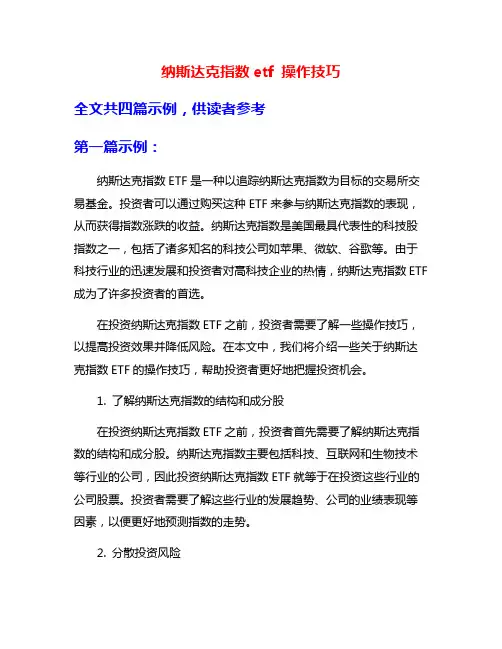 纳斯达克指数 etf 操作技巧

全文共四篇示例，供读者参考

第一篇示例：

纳斯达克指数 ETF 是一种以追踪纳斯达克指数为目标的交易所交易基金。投资者可以通过购买这种 ETF 来参与纳斯达克指数的表现，从而获得指数涨跌的收益。纳斯达克指数是美国最具代表性的科技股指数之一，包括了诸多知名的科技公司如苹果、微软、谷歌等。由于科技行业的迅速发展和投资者对高科技企业的热情，纳斯达克指数 ETF 成为了许多投资者的首选。

在投资纳斯达克指数 ETF 之前，投资者需要了解一些操作技巧，以提高投资效果并降低风险。在本文中，我们将介绍一些关于纳斯达克指数 ETF 的操作技巧，帮助投资者更好地把握投资机会。

1. 了解纳斯达克指数的结构和成分股

在投资纳斯达克指数 ETF 之前，投资者首先需要了解纳斯达克指数的结构和成分股。纳斯达克指数主要包括科技、互联网和生物技术等行业的公司，因此投资纳斯达克指数 ETF 就等于在投资这些行业的公司股票。投资者需要了解这些行业的发展趋势、公司的业绩表现等因素，以便更好地预测指数的走势。

2. 分散投资风险